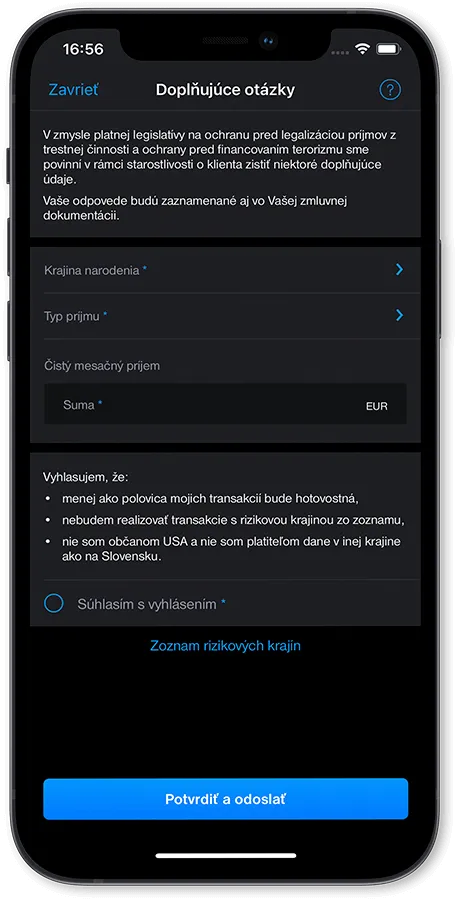 16:56

Zavrieť

Doplňujúce otázky

?

V zmysle platnej legislatívy na ochranu pred legalizáciou príjmov z trestnej činnosti a ochrany pred financovaním terorizmu sme povinní v rámci starostlivosti o klienta zistiť niektoré doplňujúce údaje.

Vaše odpovede budú zaznamenané aj vo Vašej zmluvnej dokumentácii.

Krajina narodenia *

Typ príjmu *

Čistý mesačný príjem

Suma *

EUR

Vyhlasujem, že:

• menej ako polovica mojich transakcií bude hotovostná,

• nebudem realizovať transakcie s rizikovou krajinou zo zoznamu,

• nie som občanom USA a nie som platiteľom dane v inej krajine ako na Slovensku.

Súhlasím s vyhlásením *

Zoznam rizikových krajín

Potvrdiť a odoslať